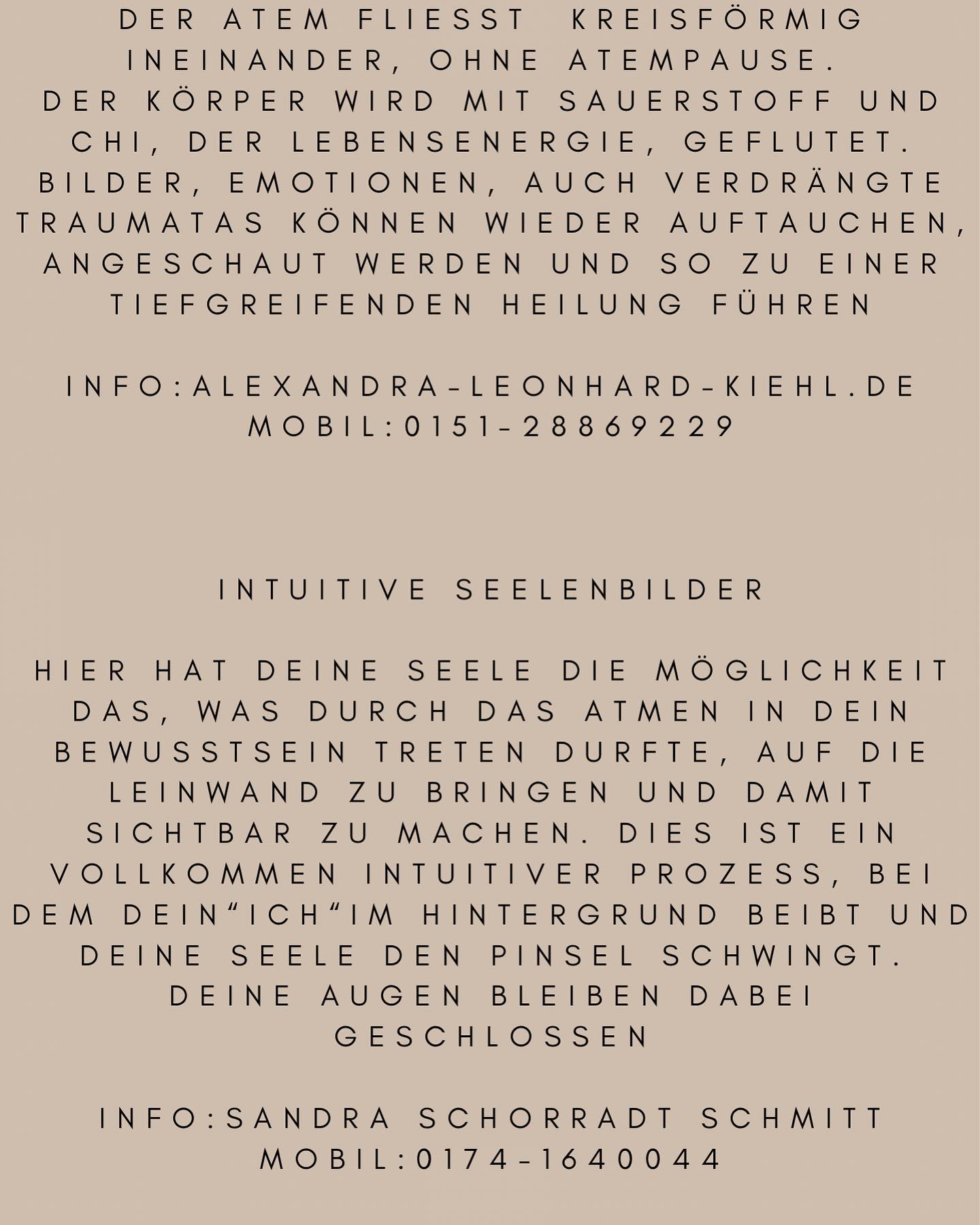 DER ATEM FLIESST KREISFÖRMIG INEINANDER, OHNE ATEMPAUSE.
DER KÖRPER WIRD MIT SAUERSTOFF UND CHI, DER LEBENSENERGIE, GEFLUTET. BILDER, EMOTIONEN, AUCH VERDRÄNGTE TRAUMATAS KÖNNEN WIEDER AUFTAUCHEN, ANGESCHAUT WERDEN UND SO ZU EINER TIEFGREIFENDEN HEILUNG FÜHREN

INFO:ALEXANDRA-LEONHARD-KIEHL.DE
MOBIL:0151-28869229

INTUITIVE SEELENBILDER

HIER HAT DEINE SEELE DIE MÖGLICHKEIT DAS, WAS DURCH DAS ATMEN IN DEIN BEWUSSTSEIN TRETEN DURFTE, AUF DIE LEINWAND ZU BRINGEN UND DAMIT SICHTBAR ZU MACHEN. DIES IST EIN VOLLKOMMEN INTUITIVER PROZESS, BEI DEM DEIN“ICH“IM HINTERGRUND BEIBT UND DEINE SEELE DEN PINSEL SCHWINGT. DEINE AUGEN BLEIBEN DABEI GESCHLOSSEN

INFO:SANDRA SCHORRADT SCHMITT
MOBIL:0174-1640044